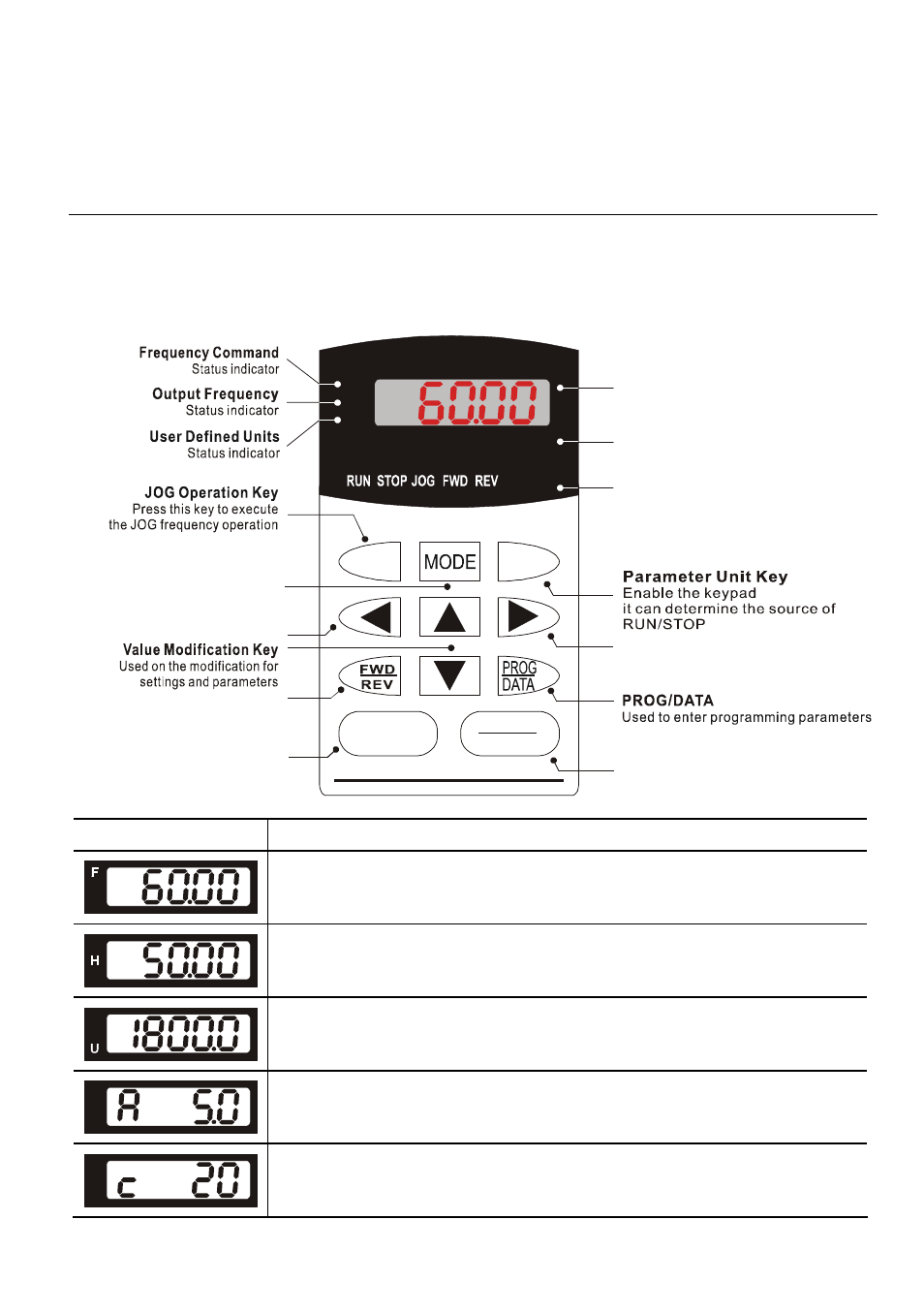 Frequency Command
Status indicator

Output Frequency
Status indicator

User Defined Units
Status indicator

JOG Operation Key
Press this key to execute the JOG frequency operation

Value Modification Key
Used on the modification for settings and parameters

60.00

RUN STOP JOG FWD REV

MODE

FWD
REV

PROG
DATA

Parameter Unit Key
Enable the keypad
it can determine the source of RUN/STOP

PROG/DATA
Used to enter programming parameters

| | |
|---|---|
| F 60.00 | |
| H 50.00 | |
| U 1800.0 | |
| A 5.0 | |
| c 20 | |